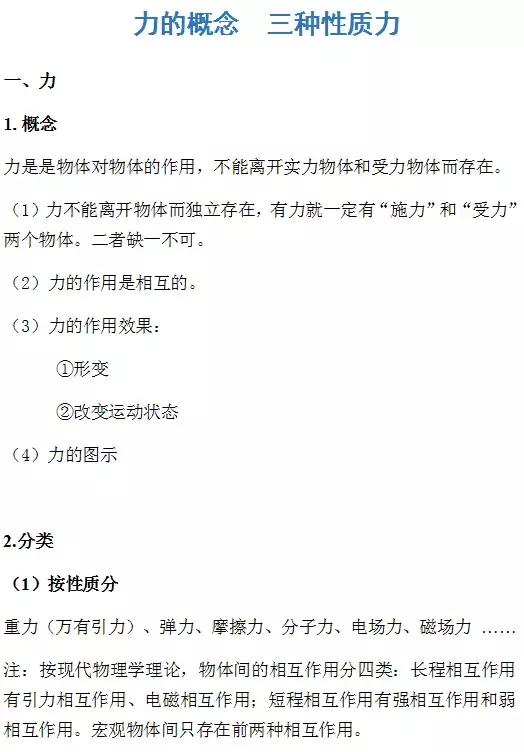 力的概念　三种性质力

一、力

1. 概念

力是是物体对物体的作用，不能离开实力物体和受力物体而存在。

（1）力不能离开物体而独立存在，有力就一定有“施力”和“受力”两个物体。二者缺一不可。

（2）力的作用是相互的。

（3）力的作用效果：

①形变

②改变运动状态

（4）力的图示

2.分类

（1）按性质分

重力（万有引力）、弹力、摩擦力、分子力、电场力、磁场力 ……

注：按现代物理学理论，物体间的相互作用分四类：长程相互作用有引力相互作用、电磁相互作用；短程相互作用有强相互作用和弱相互作用。宏观物体间只存在前两种相互作用。